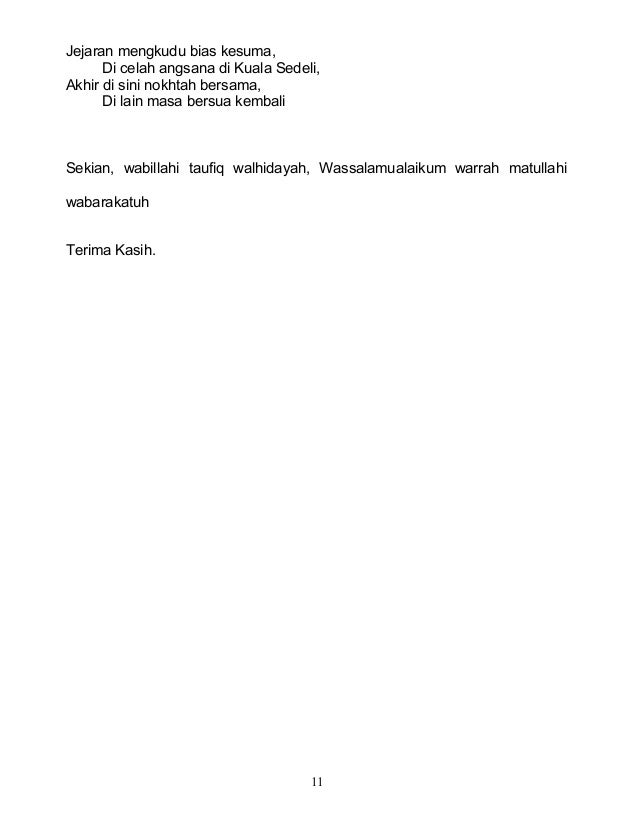 Jejaran mengkudu bias kesuma,
Di celah angsana di Kuala Sedeli,
Akhir di sini nokhtah bersama,
Di lain masa bersua kembali

Sekian, wabillahi taufiq walhidayah, Wassalamualaikum warrah matullahi wabarakatuh

Terima Kasih.

11